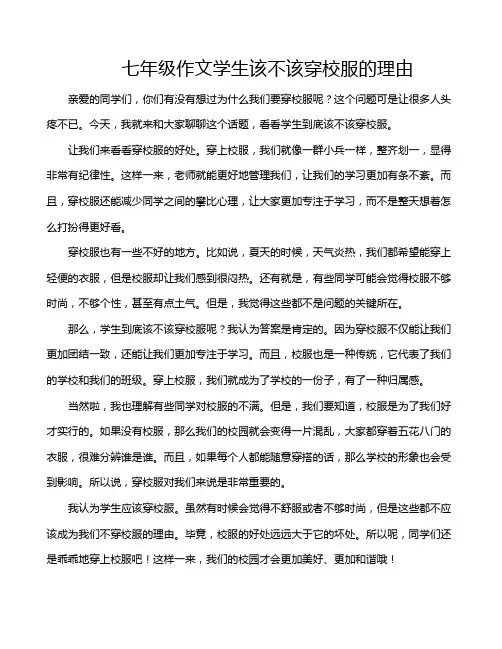 七年级作文学生该不该穿校服的理由

亲爱的同学们，你们有没有想过为什么我们要穿校服呢？这个问题可是让很多人头疼不已。今天，我就来和大家聊聊这个话题，看看学生到底该不该穿校服。

让我们来看看穿校服的好处。穿上校服，我们就像一群小兵一样，整齐划一，显得非常有纪律性。这样一来，老师就能更好地管理我们，让我们的学习更加有条不紊。而且，穿校服还能减少同学之间的攀比心理，让大家更加专注于学习，而不是整天想着怎么打扮得更好看。

穿校服也有一些不好的地方。比如说，夏天的时候，天气炎热，我们都希望能穿上轻便的衣服，但是校服却让我们感到很闷热。还有就是，有些同学可能会觉得校服不够时尚，不够个性，甚至有点土气。但是，我觉得这些都不是问题的关键所在。

那么，学生到底该不该穿校服呢？我认为答案是肯定的。因为穿校服不仅能让我们更加团结一致，还能让我们更加专注于学习。而且，校服也是一种传统，它代表了我们的学校和我们的班级。穿上校服，我们就成为了学校的一份子，有了一种归属感。

当然啦，我也理解有些同学对校服的不满。但是，我们要知道，校服是为了我们好才实行的。如果没有校服，那么我们的校园就会变得一片混乱，大家都穿着五花八门的衣服，很难分辨谁是谁。而且，如果每个人都能随意穿搭的话，那么学校的形象也会受到影响。所以说，穿校服对我们来说是非常重要的。

我认为学生应该穿校服。虽然有时候会觉得不舒服或者不够时尚，但是这些都不应该成为我们不穿校服的理由。毕竟，校服的好处远远大于它的坏处。所以呢，同学们还是乖乖地穿上校服吧！这样一来，我们的校园才会更加美好、更加和谐哦！